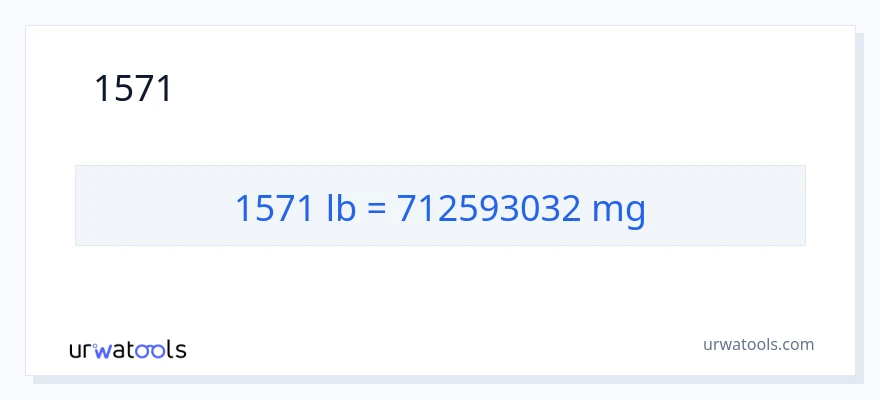 1571

1571 lb = 712593032 mg

urwatools

urwatools.com